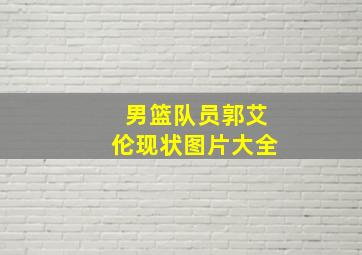 男篮队员郭艾伦现状图片大全